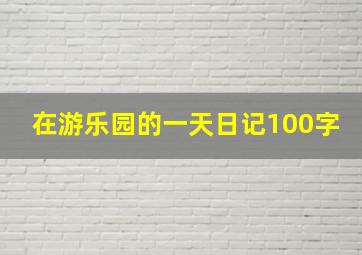 在游乐园的一天日记100字